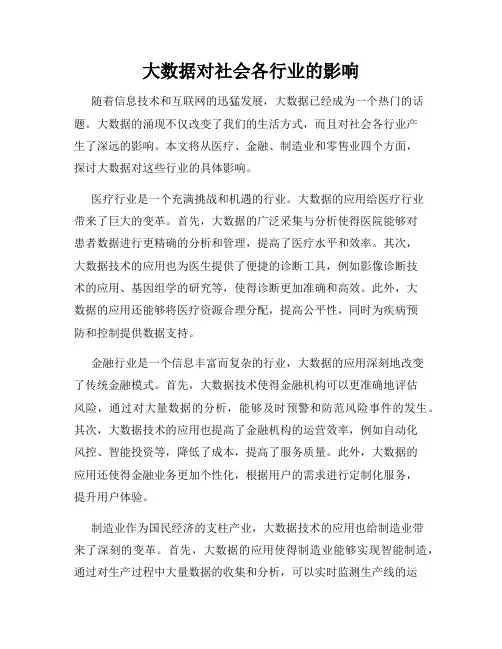 大数据对社会各行业的影响

随着信息技术和互联网的迅猛发展，大数据已经成为一个热门的话题。大数据的涌现不仅改变了我们的生活方式，而且对社会各行业产生了深远的影响。本文将从医疗、金融、制造业和零售业四个方面，探讨大数据对这些行业的具体影响。

医疗行业是一个充满挑战和机遇的行业。大数据的应用给医疗行业带来了巨大的变革。首先，大数据的广泛采集与分析使得医院能够对患者数据进行更精确的分析和管理，提高了医疗水平和效率。其次，大数据技术的应用也为医生提供了便捷的诊断工具，例如影像诊断技术的应用、基因组学的研究等，使得诊断更加准确和高效。此外，大数据的应用还能够将医疗资源合理分配，提高公平性，同时为疾病预防和控制提供数据支持。

金融行业是一个信息丰富而复杂的行业，大数据的应用深刻地改变了传统金融模式。首先，大数据技术使得金融机构可以更准确地评估风险，通过对大量数据的分析，能够及时预警和防范风险事件的发生。其次，大数据技术的应用也提高了金融机构的运营效率，例如自动化风控、智能投资等，降低了成本，提高了服务质量。此外，大数据的应用还使得金融业务更加个性化，根据用户的需求进行定制化服务，提升用户体验。

制造业作为国民经济的支柱产业，大数据技术的应用也给制造业带来了深刻的变革。首先，大数据的应用使得制造业能够实现智能制造，通过对生产过程中大量数据的收集和分析，可以实时监测生产线的运